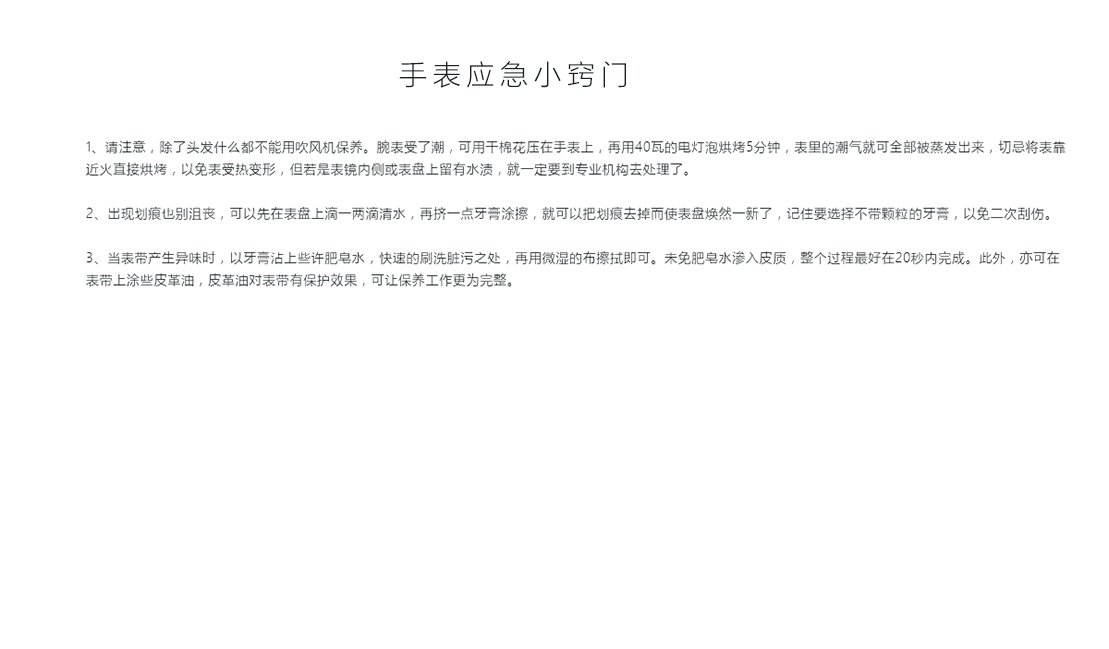 手表应急小窍门

1、请注意，除了头发什么都不能用吹风机保养。腕表受了潮，可用干棉花压在手表上，再用40瓦的电灯泡烘烤5分钟，表里的潮气就可全部被蒸发出来，切忌将表靠近火直接烘烤，以免表受热变形，但若是表镜内侧或表盘上留有水渍，就一定要到专业机构去处理了。

2、出现划痕也别沮丧，可以先在表盘上滴一两滴清水，再挤一点牙膏涂擦，就可以把划痕去掉而使表盘焕然一新了，记住要选择不带颗粒的牙膏，以免二次刮伤。

3、当表带产生异味时，以牙膏沾上些许肥皂水，快速的刷洗脏污之处，再用微湿的布擦拭即可。未免肥皂水渗入皮质，整个过程最好在20秒内完成。此外，亦可在表带上涂些皮革油，皮革油对表带有保护效果，可让保养工作更为完整。